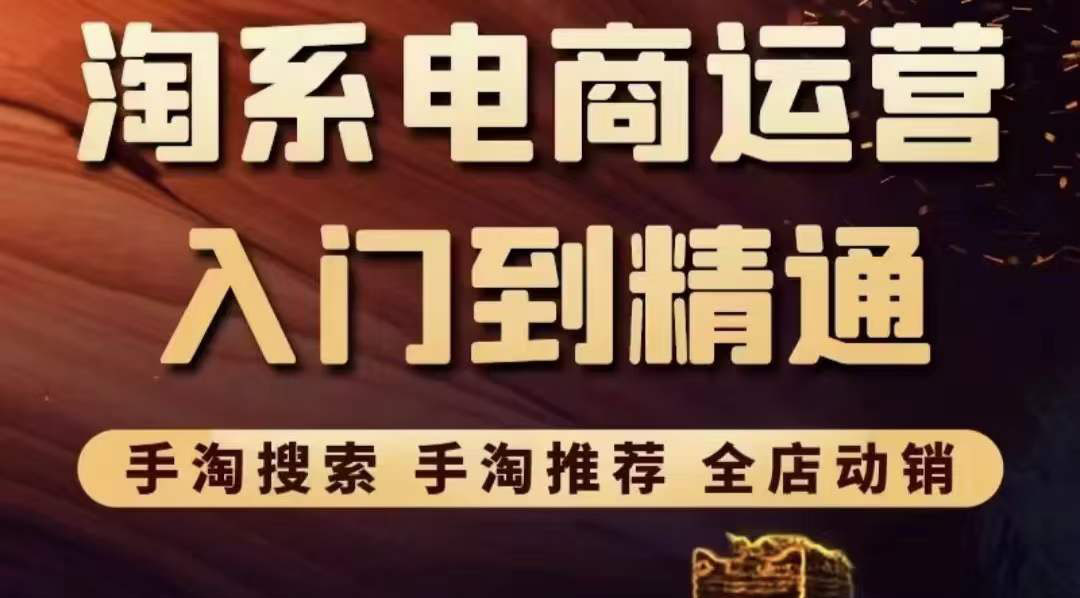 淘系电商运营
入门到精通

手淘搜索 手淘推荐 全店动销